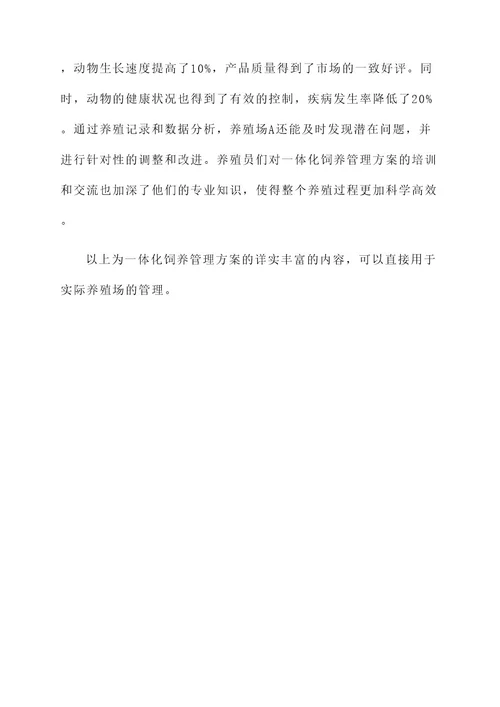 ，动物生长速度提高了10%，产品质量得到了市场的一致好评。同时，动物的健康状况也得到了有效的控制，疾病发生率降低了20%。通过养殖记录和数据分析，养殖场A还能及时发现潜在问题，并进行针对性的调整和改进。养殖员们对一体化饲养管理方案的培训和交流也加深了他们的专业知识，使得整个养殖过程更加科学高效。

以上为一体化饲养管理方案的详实丰富的内容，可以直接用于实际养殖场的管理。